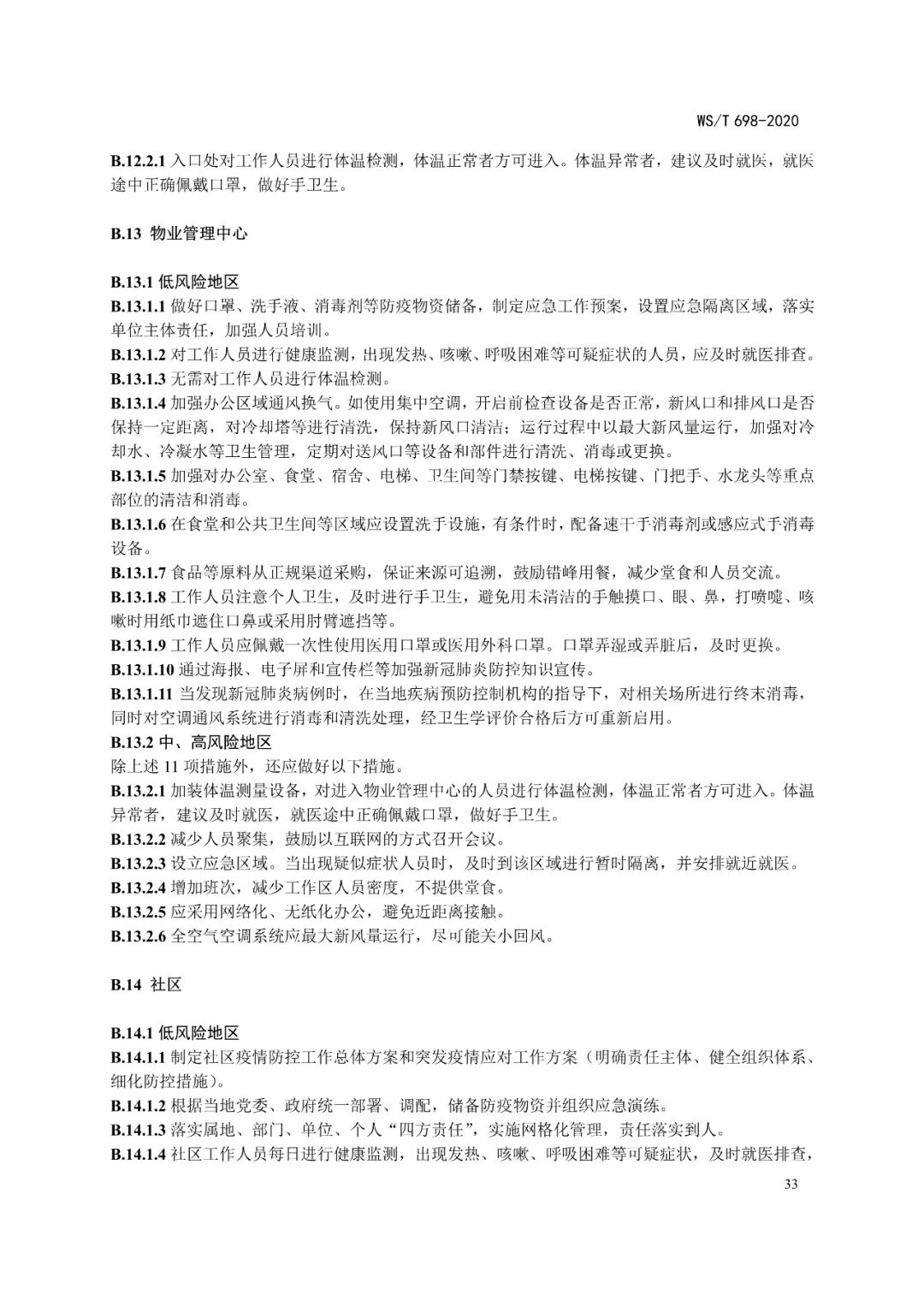 WS/T 698-2020

B.12.2.1 入口处对工作人员进行体温检测，体温正常者方可进入。体温异常者，建议及时就医，就医途中正确佩戴口罩，做好手卫生。

B.13 物业管理中心

B.13.1 低风险地区
B.13.1.1 做好口罩、洗手液、消毒剂等防疫物资储备，制定应急工作预案，设置应急隔离区域，落实单位主体责任，加强人员培训。
B.13.1.2 对工作人员进行健康监测，出现发热、咳嗽、呼吸困难等可疑症状的人员，应及时就医排查。
B.13.1.3 无需对工作人员进行体温检测。
B.13.1.4 加强办公区域通风换气。如使用集中空调，开启前检查设备是否正常，新风口和排风口是否保持一定距离，对冷却塔等进行清洗，保持新风口清洁；运行过程中以最大新风量运行，加强对冷却水、冷凝水等卫生管理，定期对送风口等设备和部件进行清洗、消毒或更换。
B.13.1.5 加强对办公室、食堂、宿舍、电梯、卫生间等门禁按键、电梯按键、门把手、水龙头等重点部位的清洁和消毒。
B.13.1.6 在食堂和公共卫生间等区域应设置洗手设施，有条件时，配备速干手消毒剂或感应式手消毒设备。
B.13.1.7 食品等原料从正规渠道采购，保证来源可追溯，鼓励错峰用餐，减少堂食和人员交流。
B.13.1.8 工作人员注意个人卫生，及时进行手卫生，避免用未清洁的手触摸口、眼、鼻，打喷嚏、咳嗽时用纸巾遮住口鼻或采用肘臂遮挡等。
B.13.1.9 工作人员应佩戴一次性使用医用口罩或医用外科口罩。口罩弄湿或弄脏后，及时更换。
B.13.1.10 通过海报、电子屏和宣传栏等加强新冠肺炎防控知识宣传。
B.13.1.11 当发现新冠肺炎病例时，在当地疾病预防控制机构的指导下，对相关场所进行终末消毒，同时对空调通风系统进行消毒和清洗处理，经卫生学评价合格后方可重新启用。
B.13.2 中、高风险地区
除上述 11 项措施外，还应做好以下措施。
B.13.2.1 加装体温测量设备，对进入物业管理中心的人员进行体温检测，体温正常者方可进入。体温异常者，建议及时就医，就医途中正确佩戴口罩，做好手卫生。
B.13.2.2 减少人员聚集，鼓励以互联网的方式召开会议。
B.13.2.3 设立应急区域。当出现疑似症状人员时，及时到该区域进行暂时隔离，并安排就近就医。
B.13.2.4 增加班次，减少工作区人员密度，不提供堂食。
B.13.2.5 应采用网络化、无纸化办公，避免近距离接触。
B.13.2.6 全空气空调系统应最大新风量运行，尽可能关小回风。

B.14 社区

B.14.1 低风险地区
B.14.1.1 制定社区疫情防控工作总体方案和突发疫情应对工作方案（明确责任主体、健全组织体系、细化防控措施）。
B.14.1.2 根据当地党委、政府统一部署、调配，储备防疫物资并组织应急演练。
B.14.1.3 落实属地、部门、单位、个人“四方责任”，实施网格化管理，责任落实到人。
B.14.1.4 社区工作人员每日进行健康监测，出现发热、咳嗽、呼吸困难等可疑症状，及时就医排查，

33